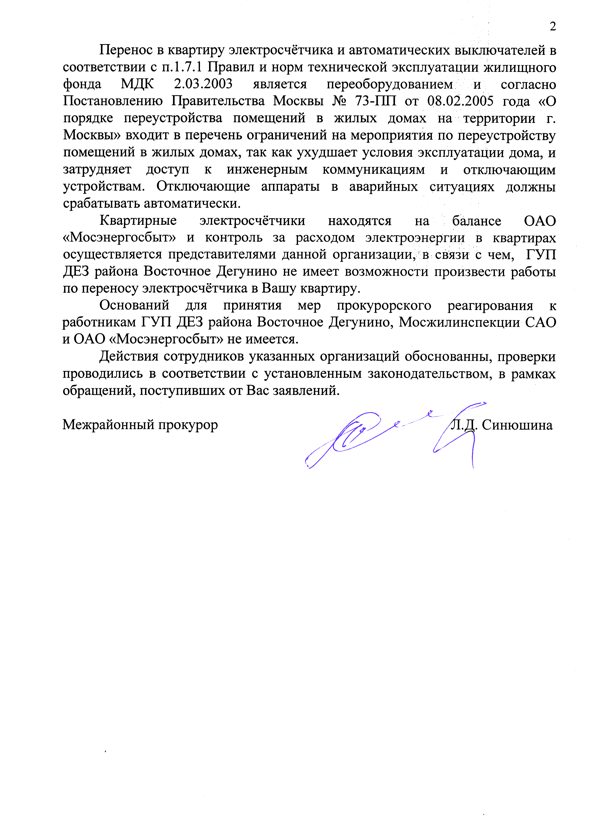 2

Перенос в квартиру электросчётчика и автоматических выключателей в соответствии с п.1.7.1 Правил и норм технической эксплуатации жилищного фонда МДК 2.03.2003 является переоборудованием и согласно Постановлению Правительства Москвы № 73-ПП от 08.02.2005 года «О порядке переустройства помещений в жилых домах на территории г. Москвы» входит в перечень ограничений на мероприятия по переустройству помещений в жилых домах, так как ухудшает условия эксплуатации дома, и затрудняет доступ к инженерным коммуникациям и отключающим устройствам. Отключающие аппараты в аварийных ситуациях должны срабатывать автоматически.

Квартирные электросчётчики находятся на балансе ОАО «Мосэнергосбыт» и контроль за расходом электроэнергии в квартирах осуществляется представителями данной организации, в связи с чем, ГУП ДЕЗ района Восточное Дегунино не имеет возможности произвести работы по переносу электросчётчика в Вашу квартиру.

Оснований для принятия мер прокурорского реагирования к работникам ГУП ДЕЗ района Восточное Дегунино, Мосжилинспекции САО и ОАО «Мосэнергосбыт» не имеется.

Действия сотрудников указанных организаций обоснованны, проверки проводились в соответствии с установленным законодательством, в рамках обращений, поступивших от Вас заявлений.

Межрайонный прокурор Л.Д. Синюшина